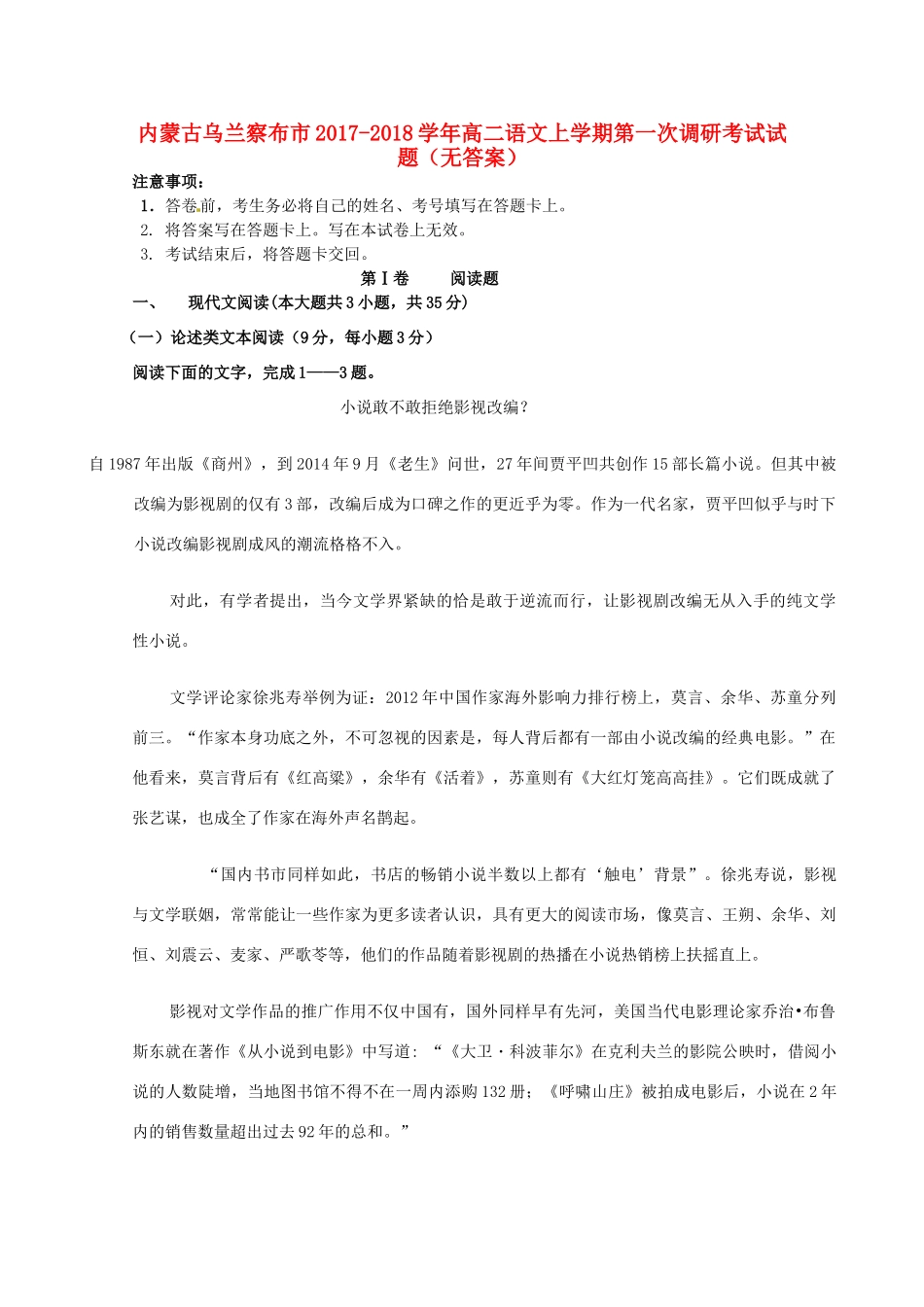 内蒙古乌兰察布市2017-2018学年高二语文上学期第一次调研考试试题（无答案）

注意事项：
1. 答卷前，考生务必将自己的姓名、考号填写在答题卡上。
2. 将答案写在答题卡上。写在本试卷上无效。
3. 考试结束后，将答题卡交回。

第Ⅰ卷　　阅读题

一、　现代文阅读(本大题共3小题，共35分)

（一）论述类文本阅读（9分，每小题3分）

阅读下面的文字，完成1——3题。

小说敢不敢拒绝影视改编？

自1987年出版《商州》，到2014年9月《老生》问世，27年间贾平凹共创作15部长篇小说。但其中被改编为影视剧的仅有3部，改编后成为口碑之作的更近乎为零。作为一代名家，贾平凹似乎与时下小说改编影视剧成风的潮流格格不入。

对此，有学者提出，当今文学界紧缺的恰是敢于逆流而行，让影视剧改编无从入手的纯文学性小说。

文学评论家徐兆寿举例为证：2012年中国作家海外影响力排行榜上，莫言、余华、苏童分列前三。“作家本身功底之外，不可忽视的因素是，每人背后都有一部由小说改编的经典电影。”在他看来，莫言背后有《红高粱》，余华有《活着》，苏童则有《大红灯笼高高挂》。它们既成就了张艺谋，也成全了作家在海外声名鹊起。

“国内书市同样如此，书店的畅销小说半数以上都有‘触电’背景”。徐兆寿说，影视与文学联姻，常常能让一些作家为更多读者认识，具有更大的阅读市场，像莫言、王朔、余华、刘恒、刘震云、麦家、严歌苓等，他们的作品随着影视剧的热播在小说热销榜上扶摇直上。

影视对文学作品的推广作用不仅中国有，国外同样早有先河，美国当代电影理论家乔治•布鲁斯东就在著作《从小说到电影》中写道：“《大卫·科波菲尔》在克利夫兰的影院公映时，借阅小说的人数陡增，当地图书馆不得不在一周内添购132册；《呼啸山庄》被拍成电影后，小说在2年内的销售数量超出过去92年的总和。”